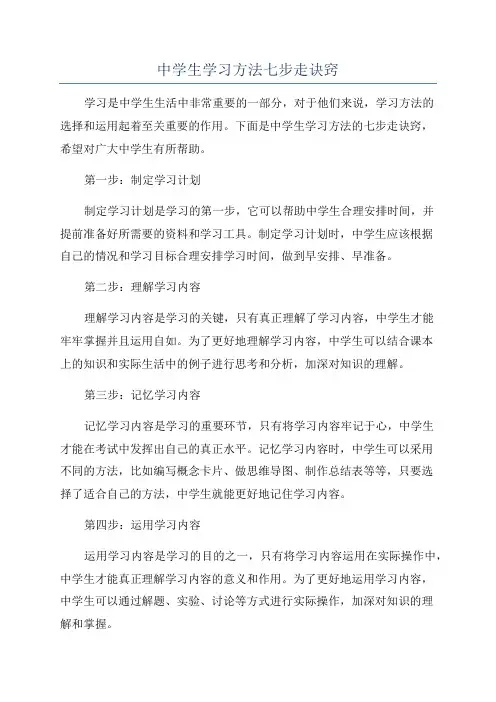 中学生学习方法七步走诀窍

学习是中学生生活中非常重要的一部分，对于他们来说，学习方法的选择和运用起着至关重要的作用。下面是中学生学习方法的七步走诀窍，希望对广大中学生有所帮助。

第一步：制定学习计划

制定学习计划是学习的第一步，它可以帮助中学生合理安排时间，并提前准备好所需要的资料和学习工具。制定学习计划时，中学生应该根据自己的情况和学习目标合理安排学习时间，做到早安排、早准备。

第二步：理解学习内容

理解学习内容是学习的关键，只有真正理解了学习内容，中学生才能牢牢掌握并且运用自如。为了更好地理解学习内容，中学生可以结合课本上的知识和实际生活中的例子进行思考和分析，加深对知识的理解。

第三步：记忆学习内容

记忆学习内容是学习的重要环节，只有将学习内容牢记于心，中学生才能在考试中发挥出自己的真正水平。记忆学习内容时，中学生可以采用不同的方法，比如编写概念卡片、做思维导图、制作总结表等等，只要选择了适合自己的方法，中学生就能更好地记住学习内容。

第四步：运用学习内容

运用学习内容是学习的目的之一，只有将学习内容运用在实际操作中，中学生才能真正理解学习内容的意义和作用。为了更好地运用学习内容，中学生可以通过解题、实验、讨论等方式进行实际操作，加深对知识的理解和掌握。